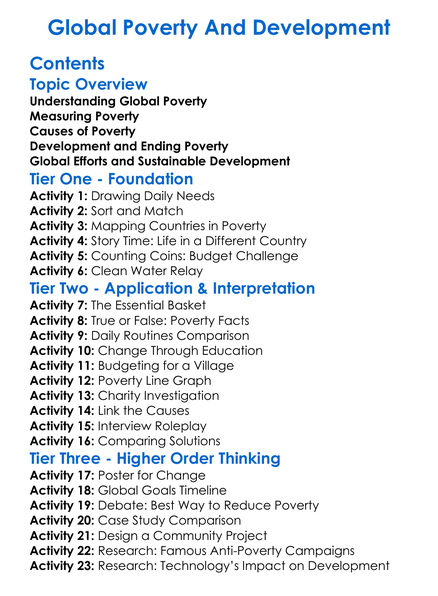 Global Poverty And Development

Contents

Topic Overview

Understanding Global Poverty
Measuring Poverty
Causes of Poverty
Development and Ending Poverty
Global Efforts and Sustainable Development

Tier One - Foundation

Activity 1: Drawing Daily Needs
Activity 2: Sort and Match
Activity 3: Mapping Countries in Poverty
Activity 4: Story Time: Life in a Different Country
Activity 5: Counting Coins: Budget Challenge
Activity 6: Clean Water Relay

Tier Two - Application & Interpretation

Activity 7: The Essential Basket
Activity 8: True or False: Poverty Facts
Activity 9: Daily Routines Comparison
Activity 10: Change Through Education
Activity 11: Budgeting for a Village
Activity 12: Poverty Line Graph
Activity 13: Charity Investigation
Activity 14: Link the Causes
Activity 15: Interview Roleplay
Activity 16: Comparing Solutions

Tier Three - Higher Order Thinking

Activity 17: Poster for Change
Activity 18: Global Goals Timeline
Activity 19: Debate: Best Way to Reduce Poverty
Activity 20: Case Study Comparison
Activity 21: Design a Community Project
Activity 22: Research: Famous Anti-Poverty Campaigns
Activity 23: Research: Technology's Impact on Development